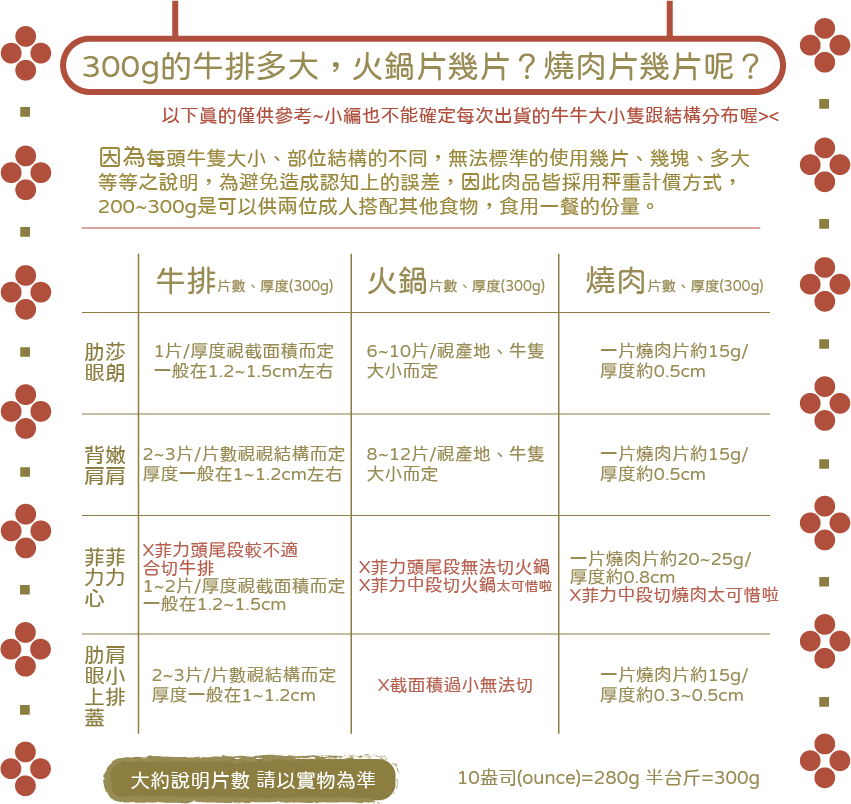 300g的牛排多大，火鍋片幾片？燒肉片幾片呢？

以下真的僅供參考~小編也不能確定每次出貨的牛牛大小隻跟結構分布喔><

因為每頭牛隻大小、部位結構的不同，無法標準的使用幾片、幾塊、多大等等之說明，為避免造成認知上的誤差，因此肉品皆採用秤重計價方式，200~300g是可以供兩位成人搭配其他食物，食用一餐的份量。

| | 牛排片數、厚度(300g) | 火鍋片數、厚度(300g) | 燒肉片數、厚度(300g) |
|---|---|---|---|
| 肋眼 莎朗 | 1片/厚度視截面積而定 一般在1.2~1.5cm左右 | 6~10片/視產地、牛隻大小而定 | 一片燒肉片約15g/ 厚度約0.5cm |
| 背肩 嫩肩 | 2~3片/片數視視結構而定 厚度一般在1~1.2cm左右 | 8~12片/視產地、牛隻大小而定 | 一片燒肉片約15g/ 厚度約0.5cm |
| 菲力 菲力心 | X菲力頭尾段較不適合切牛排 1~2片/厚度視截面積而定 一般在1.2~1.5cm | X菲力頭尾段無法切火鍋 X菲力中段切火鍋太可惜啦 | 一片燒肉片約20~25g/ 厚度約0.8cm X菲力中段切燒肉太可惜啦 |
| 肋眼上蓋 肩小排 | 2~3片/片數視結構而定 厚度一般在1~1.2cm | X截面積過小無法切 | 一片燒肉片約15g/ 厚度約0.3~0.5cm |

大約說明片數 請以實物為準

10盎司(ounce)=280g 半台斤=300g